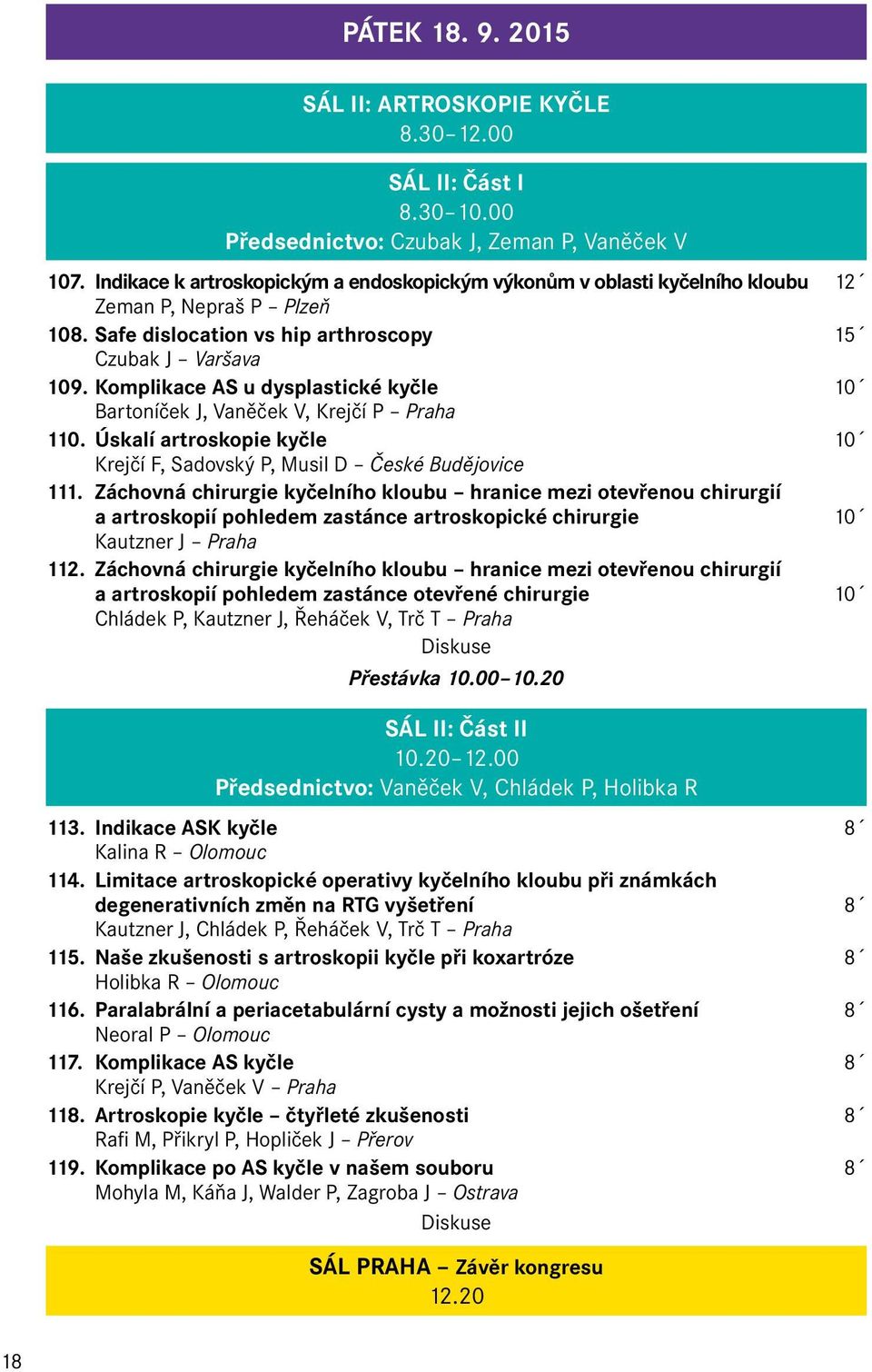 PÁTEK 18. 9. 2015

SÁL II: ARTROSKOPIE KYČLE
8.30–12.00

SÁL II: Část I
8.30–10.00
Předsednictvo: Czubak J, Zeman P, Vaněček V

107. Indikace k artroskopickým a endoskopickým výkonům v oblasti kyčelního kloubu 12´
Zeman P, Nepraš P – Plzeň
108. Safe dislocation vs hip arthroscopy 15´
Czubak J – Varšava
109. Komplikace AS u dysplastické kyčle 10´
Bartoníček J, Vaněček V, Krejčí P – Praha
110. Úskalí artroskopie kyčle 10´
Krejčí F, Sadovský P, Musil D – České Budějovice
111. Záchovná chirurgie kyčelního kloubu – hranice mezi otevřenou chirurgií a artroskopií pohledem zastánce artroskopické chirurgie 10´
Kautzner J – Praha
112. Záchovná chirurgie kyčelního kloubu – hranice mezi otevřenou chirurgií a artroskopií pohledem zastánce otevřené chirurgie 10´
Chládek P, Kautzner J, Řeháček V, Trč T – Praha
Diskuse
Přestávka 10.00–10.20

SÁL II: Část II
10.20–12.00
Předsednictvo: Vaněček V, Chládek P, Holibka R

113. Indikace ASK kyčle 8´
Kalina R – Olomouc
114. Limitace artroskopické operativy kyčelního kloubu při známkách degenerativních změn na RTG vyšetření 8´
Kautzner J, Chládek P, Řeháček V, Trč T – Praha
115. Naše zkušenosti s artroskopii kyčle při koxartróze 8´
Holibka R – Olomouc
116. Paralabrální a periacetabulární cysty a možnosti jejich ošetření 8´
Neoral P – Olomouc
117. Komplikace AS kyčle 8´
Krejčí P, Vaněček V – Praha
118. Artroskopie kyčle – čtyřleté zkušenosti 8´
Rafi M, Přikryl P, Hopliček J – Přerov
119. Komplikace po AS kyčle v našem souboru 8´
Mohyla M, Káňa J, Walder P, Zagroba J – Ostrava
Diskuse

SÁL PRAHA – Závěr kongresu
12.20

18